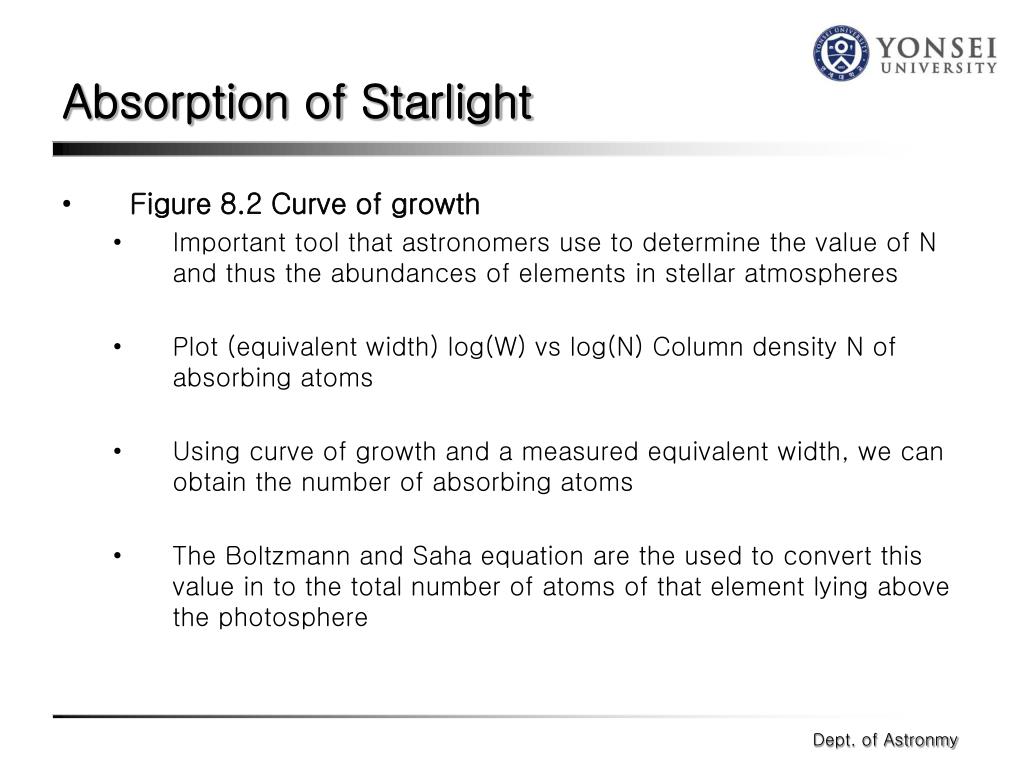 YONSEI UNIVERSITY

Absorption of Starlight

• Figure 8.2 Curve of growth

• Important tool that astronomers use to determine the value of N and thus the abundances of elements in stellar atmospheres

• Plot (equivalent width) log(W) vs log(N) Column density N of absorbing atoms

• Using curve of growth and a measured equivalent width, we can obtain the number of absorbing atoms

• The Boltzmann and Saha equation are the used to convert this value in to the total number of atoms of that element lying above the photosphere

Dept. of Astronmy